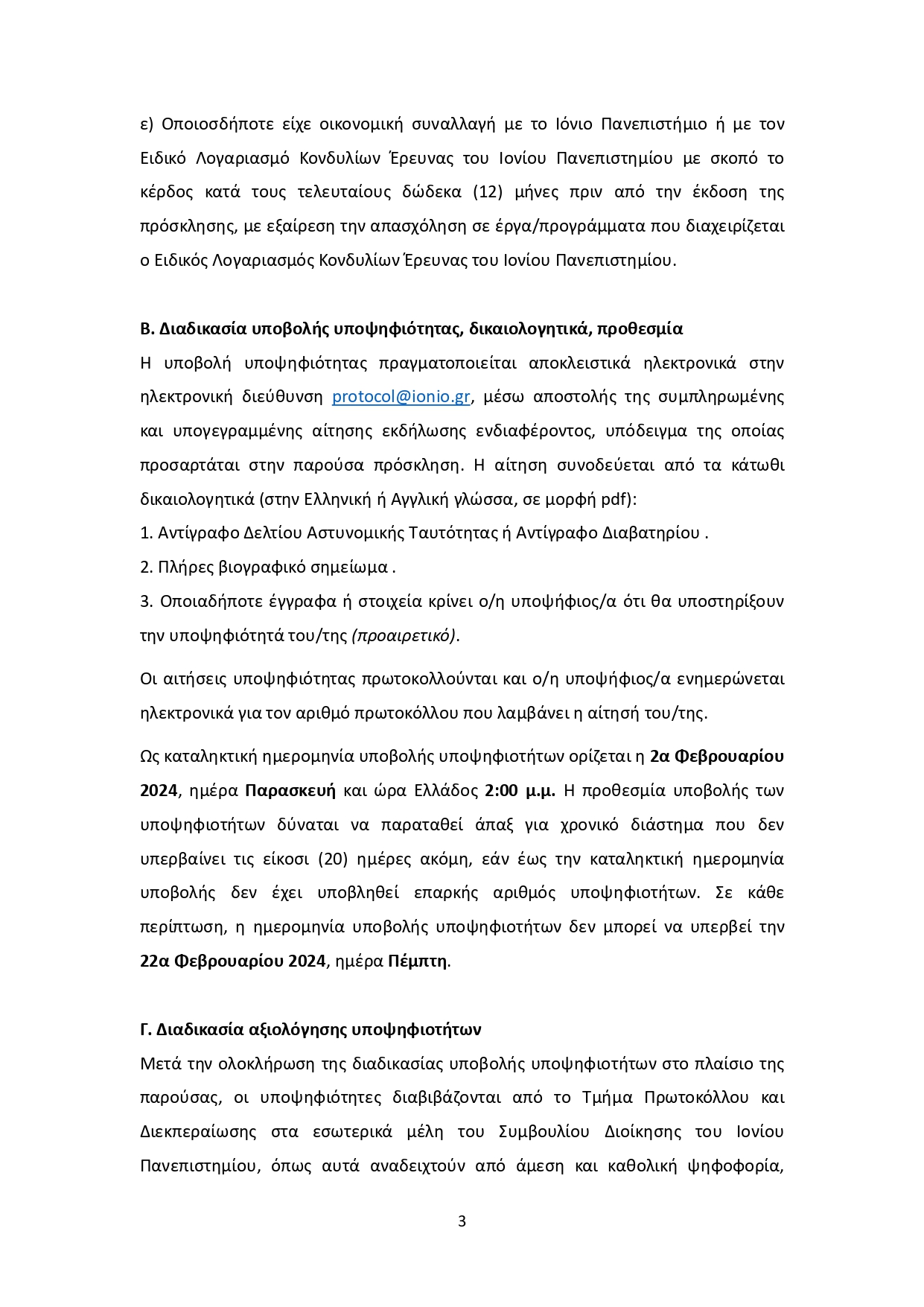 ε) Οποιοσδήποτε είχε οικονομική συναλλαγή με το Ιόνιο Πανεπιστήμιο ή με τον Ειδικό Λογαριασμό Κονδυλίων Έρευνας του Ιονίου Πανεπιστημίου με σκοπό το κέρδος κατά τους τελευταίους δώδεκα (12) μήνες πριν από την έκδοση της πρόσκλησης, με εξαίρεση την απασχόληση σε έργα/προγράμματα που διαχειρίζεται ο Ειδικός Λογαριασμός Κονδυλίων Έρευνας του Ιονίου Πανεπιστημίου.

Β. Διαδικασία υποβολής υποψηφιότητας, δικαιολογητικά, προθεσμία

Η υποβολή υποψηφιότητας πραγματοποιείται αποκλειστικά ηλεκτρονικά στην ηλεκτρονική διεύθυνση protocol@ionio.gr, μέσω αποστολής της συμπληρωμένης και υπογεγραμμένης αίτησης εκδήλωσης ενδιαφέροντος, υπόδειγμα της οποίας προσαρτάται στην παρούσα πρόσκληση. Η αίτηση συνοδεύεται από τα κάτωθι δικαιολογητικά (στην Ελληνική ή Αγγλική γλώσσα, σε μορφή pdf):

1. Αντίγραφο Δελτίου Αστυνομικής Ταυτότητας ή Αντίγραφο Διαβατηρίου .

2. Πλήρες βιογραφικό σημείωμα .

3. Οποιαδήποτε έγγραφα ή στοιχεία κρίνει ο/η υποψήφιος/α ότι θα υποστηρίξουν την υποψηφιότητά του/της (προαιρετικό).

Οι αιτήσεις υποψηφιότητας πρωτοκολλούνται και ο/η υποψήφιος/α ενημερώνεται ηλεκτρονικά για τον αριθμό πρωτοκόλλου που λαμβάνει η αίτησή του/της.

Ως καταληκτική ημερομηνία υποβολής υποψηφιοτήτων ορίζεται η 2α Φεβρουαρίου 2024, ημέρα Παρασκευή και ώρα Ελλάδος 2:00 μ.μ. Η προθεσμία υποβολής των υποψηφιοτήτων δύναται να παραταθεί άπαξ για χρονικό διάστημα που δεν υπερβαίνει τις είκοσι (20) ημέρες ακόμη, εάν έως την καταληκτική ημερομηνία υποβολής δεν έχει υποβληθεί επαρκής αριθμός υποψηφιοτήτων. Σε κάθε περίπτωση, η ημερομηνία υποβολής υποψηφιοτήτων δεν μπορεί να υπερβεί την 22α Φεβρουαρίου 2024, ημέρα Πέμπτη.

Γ. Διαδικασία αξιολόγησης υποψηφιοτήτων

Μετά την ολοκλήρωση της διαδικασίας υποβολής υποψηφιοτήτων στο πλαίσιο της παρούσας, οι υποψηφιότητες διαβιβάζονται από το Τμήμα Πρωτοκόλλου και Διεκπεραίωσης στα εσωτερικά μέλη του Συμβουλίου Διοίκησης του Ιονίου Πανεπιστημίου, όπως αυτά αναδειχτούν από άμεση και καθολική ψηφοφορία,

3